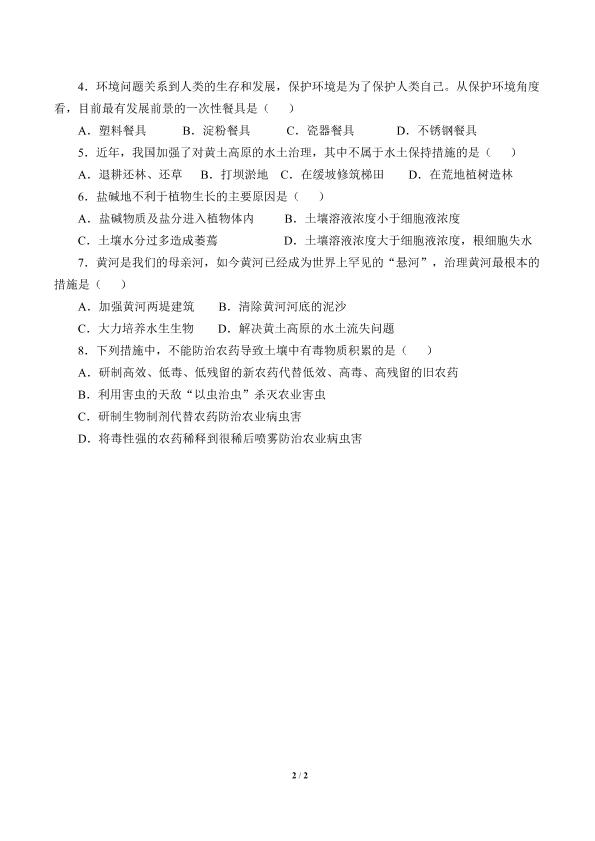 4．环境问题关系到人类的生存和发展，保护环境是为了保护人类自己。从保护环境角度看，目前最有发展前景的一次性餐具是（　　）

A．塑料餐具　　B．淀粉餐具　　C．瓷器餐具　　D．不锈钢餐具

5．近年，我国加强了对黄土高原的水土治理，其中不属于水土保持措施的是（　　）

A．退耕还林、还草　B．打坝淤地　C．在缓坡修筑梯田　D．在荒地植树造林

6．盐碱地不利于植物生长的主要原因是（　　）

A．盐碱物质及盐分进入植物体内　　B．土壤溶液浓度小于细胞液浓度

C．土壤水分过多造成萎蔫　　D．土壤溶液浓度大于细胞液浓度，根细胞失水

7．黄河是我们的母亲河，如今黄河已经成为世界上罕见的“悬河”，治理黄河最根本的措施是（　　）

A．加强黄河两堤建筑　　B．清除黄河河底的泥沙

C．大力培养水生生物　　D．解决黄土高原的水土流失问题

8．下列措施中，不能防治农药导致土壤中有毒物质积累的是（　　）

A．研制高效、低毒、低残留的新农药代替低效、高毒、高残留的旧农药

B．利用害虫的天敌“以虫治虫”杀灭农业害虫

C．研制生物制剂代替农药防治农业病虫害

D．将毒性强的农药稀释到很稀后喷雾防治农业病虫害

2 / 2